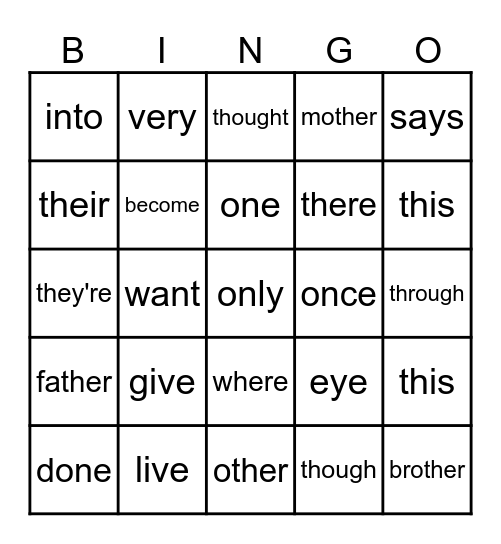 | B | I | N | G | O |
|---|---|---|---|---|
| into | very | thought | mother | says |
| their | become | one | there | this |
| they're | want | only | once | through |
| father | give | where | eye | this |
| done | live | other | though | brother |